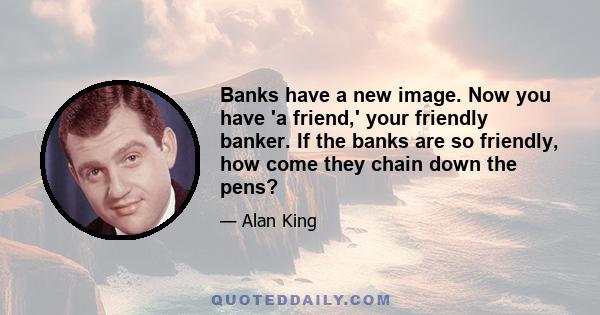 Banks have a new image. Now you have 'a friend,' your friendly banker. If the banks are so friendly, how come they chain down the pens?

— Alan King

QUOTEDDAILY.COM